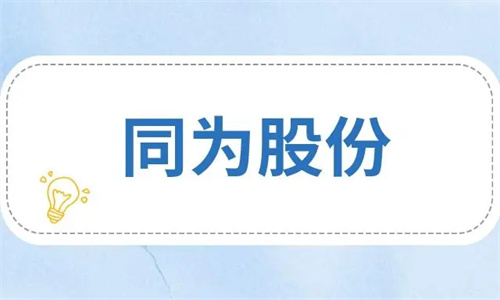 同为股份